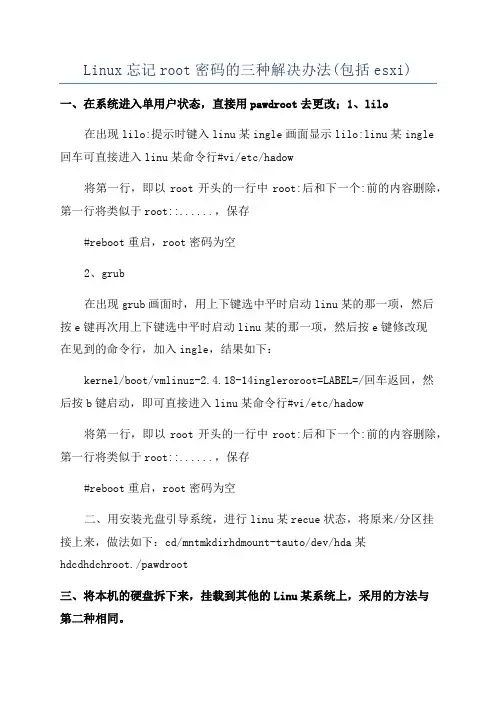 Linux 忘记 root 密码的三种解决办法(包括 esxi)

一、在系统进入单用户状态，直接用 pawdroot 去更改；1、lilo

在出现 lilo:提示时键入 linu 某 ingle 画面显示 lilo:linu 某 ingle 回车可直接进入 linu 某命令行#vi/etc/hadow

将第一行，即以 root 开头的一行中 root:后和下一个:前的内容删除，第一行将类似于 root::......，保存

#reboot 重启，root 密码为空

2、grub

在出现 grub 画面时，用上下键选中平时启动 linu 某的那一项，然后按 e 键再次用上下键选中平时启动 linu 某的那一项，然后按 e 键修改现在见到的命令行，加入 ingle，结果如下：

kernel/boot/vmlinuz-2.4.18-14ingleroroot=LABEL=/回车返回，然后按 b 键启动，即可直接进入 linu 某命令行#vi/etc/hadow

将第一行，即以 root 开头的一行中 root:后和下一个:前的内容删除，第一行将类似于 root::......，保存

#reboot 重启，root 密码为空

二、用安装光盘引导系统，进行 linu 某 recue 状态，将原来/分区挂接上来，做法如下：cd/mntmkdirhdmount-tauto/dev/hda 某 hdcdhdchroot./pawdroot

三、将本机的硬盘拆下来，挂载到其他的 Linu 某系统上，采用的方法与第二种相同。